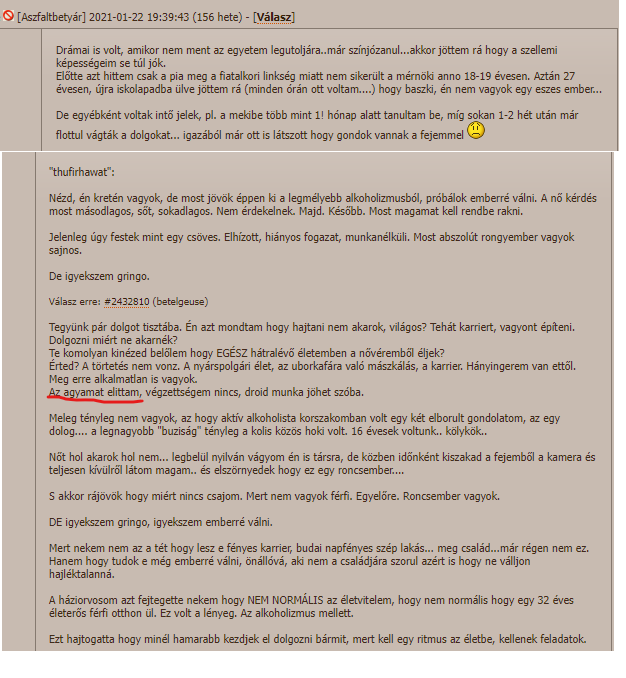 [Aszfaltbetyár] 2021-01-22 19:39:43 (156 hete) - [Válasz]

Drámai is volt, amikor nem ment az egyetem legutoljára..már színjózanul...akkor jöttem rá hogy a szellemi képességeim se túl jók.
Előtte azt hittem csak a pia meg a fiatalkori linkség miatt nem sikerült a mérnöki anno 18-19 évesen. Aztán 27 évesen, újra iskolapadba ülve jöttem rá (minden órán ott voltam....) hogy baszki, én nem vagyok egy eszes ember...

De egyébként voltak intő jelek, pl. a mekibe több mint 1! hónap alatt tanultam be, míg sokan 1-2 hét után már flottul vágták a dolgokat... igazából már ott is látszott hogy gondok vannak a fejemmel

"thufirhawat":

Nézd, én kretén vagyok, de most jövök éppen ki a legmélyebb alkoholizmusból, próbálok emberré válni. A nő kérdés most másodlagos, sőt, sokadlagos. Nem érdekelnek. Majd. Később. Most magamat kell rendbe rakni.

Jelenleg úgy festek mint egy csöves. Elhízott, hiányos fogazat, munkanélküli. Most abszolút rongyember vagyok sajnos.

De igyekszem gringo.

Válasz erre: #2432810 (betelgeuse)

Tegyünk pár dolgot tisztába. Én azt mondtam hogy hajtani nem akarok, világos? Tehát karriert, vagyont építeni. Dolgozni miért ne akarnék?
Te komolyan kinézed belőlem hogy EGÉSZ hátralévő életemben a nővéremből éljek?
Érted? A törtetés nem vonz. A nyárspolgári élet, az uborkafára való mászkálás, a karrier. Hányingerem van ettől. Meg erre alkalmatlan is vagyok.
Az agyamat elittam, végzettségem nincs, droid munka jöhet szóba.

Meleg tényleg nem vagyok, az hogy aktív alkoholista korszakomban volt egy két elborult gondolatom, az egy dolog.... a legnagyobb "buziság" tényleg a kolis közös hoki volt. 16 évesek voltunk.. kölykök..

Nőt hol akarok hol nem... legbelül nyilván vágyom én is társra, de közben időnként kiszakad a fejemből a kamera és teljesen kívülről látom magam.. és elszörnyedek hogy ez egy roncsember....

S akkor rájövök hogy miért nincs csajom. Mert nem vagyok férfi. Egyelőre. Roncsember vagyok.

DE igyekszem gringo, igyekszem emberré válni.

Mert nekem nem az a tét hogy lesz e fényes karrier, budai napfényes szép lakás... meg család...már régen nem ez. Hanem hogy tudok e még emberré válni, önállóvá, aki nem a családjára szorul azért is hogy ne váljon hajléktalanná.

A háziorvosom azt fejtegette nekem hogy NEM NORMÁLIS az életvitelem, hogy nem normális hogy egy 32 éves életerős férfi otthon ül. Ez volt a lényeg. Az alkoholizmus mellett.

Ezt hajtogatta hogy minél hamarabb kezdjek el dolgozni bármit, mert kell egy ritmus az életbe, kellenek feladatok.